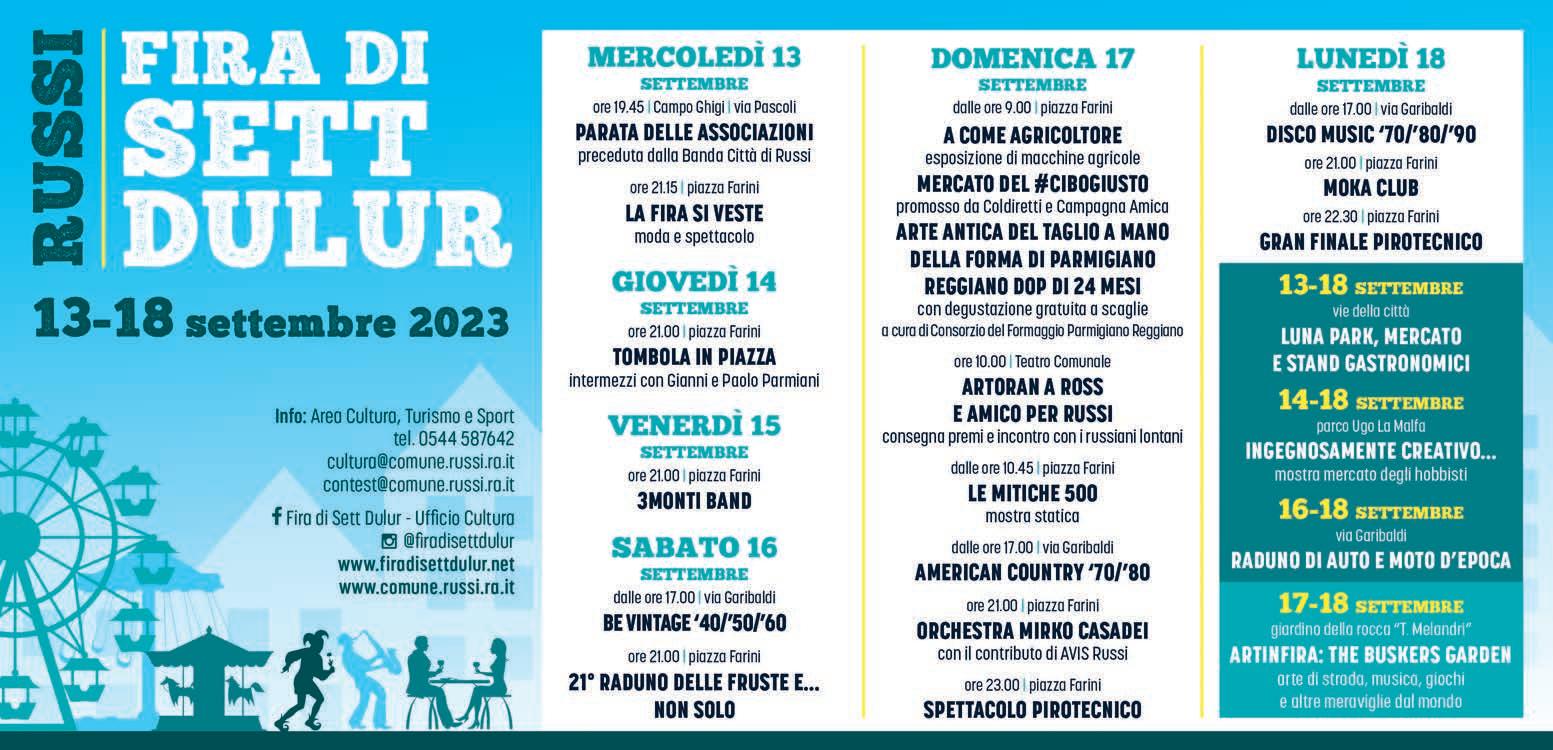 RUSSI

FIRA DI SETT DULUR

13-18 settembre 2023

Info: Area Cultura, Turismo e Sport
tel. 0544 587642
cultura@comune.russi.ra.it
contest@comune.russi.ra.it

Fira di Sett Dulur - Ufficio Cultura
@firadisettdulur
www.firadisettdulur.net
www.comune.russi.ra.it

MERCOLEDÌ 13
SETTEMBRE
ore 19.45 | Campo Ghigi | via Pascoli
PARATA DELLE ASSOCIAZIONI
preceduta dalla Banda Città di Russi

ore 21.15 | piazza Farini
LA FIRA SI VESTE
moda e spettacolo

GIOVEDÌ 14
SETTEMBRE
ore 21.00 | piazza Farini
TOMBOLA IN PIAZZA
intermezzi con Gianni e Paolo Parmiani

VENERDÌ 15
SETTEMBRE
ore 21.00 | piazza Farini
3MONTI BAND

SABATO 16
SETTEMBRE
dalle ore 17.00 | via Garibaldi
BE VINTAGE '40/'50/'60

ore 21.00 | piazza Farini
21° RADUNO DELLE FRUSTE E... NON SOLO

DOMENICA 17
SETTEMBRE
dalle ore 9.00 | piazza Farini
A COME AGRICOLTORE
esposizione di macchine agricole
MERCATO DEL #CIBOGIUSTO
promosso da Coldiretti e Campagna Amica
ARTE ANTICA DEL TAGLIO A MANO DELLA FORMA DI PARMIGIANO REGGIANO DOP DI 24 MESI
con degustazione gratuita a scaglie
a cura di Consorzio del Formaggio Parmigiano Reggiano

ore 10.00 | Teatro Comunale
ARTORAN A ROSS E AMICO PER RUSSI
consegna premi e incontro con i russiani lontani

dalle ore 10.45 | piazza Farini
LE MITICHE 500
mostra statica

dalle ore 17.00 | via Garibaldi
AMERICAN COUNTRY '70/'80

ore 21.00 | piazza Farini
ORCHESTRA MIRKO CASADEI
con il contributo di AVIS Russi

ore 23.00 | piazza Farini
SPETTACOLO PIROTECNICO

LUNEDÌ 18
SETTEMBRE
dalle ore 17.00 | via Garibaldi
DISCO MUSIC '70/'80/'90

ore 21.00 | piazza Farini
MOKA CLUB

ore 22.30 | piazza Farini
GRAN FINALE PIROTECNICO

13-18 SETTEMBRE
vie della città
LUNA PARK, MERCATO E STAND GASTRONOMICI

14-18 SETTEMBRE
parco Ugo La Malfa
INGEGNOSAMENTE CREATIVO...
mostra mercato degli hobbisti

16-18 SETTEMBRE
via Garibaldi
RADUNO DI AUTO E MOTO D'EPOCA

17-18 SETTEMBRE
giardino della rocca "T. Melandri"
ARTINFIRA: THE BUSKERS GARDEN
arte di strada, musica, giochi e altre meraviglie dal mondo